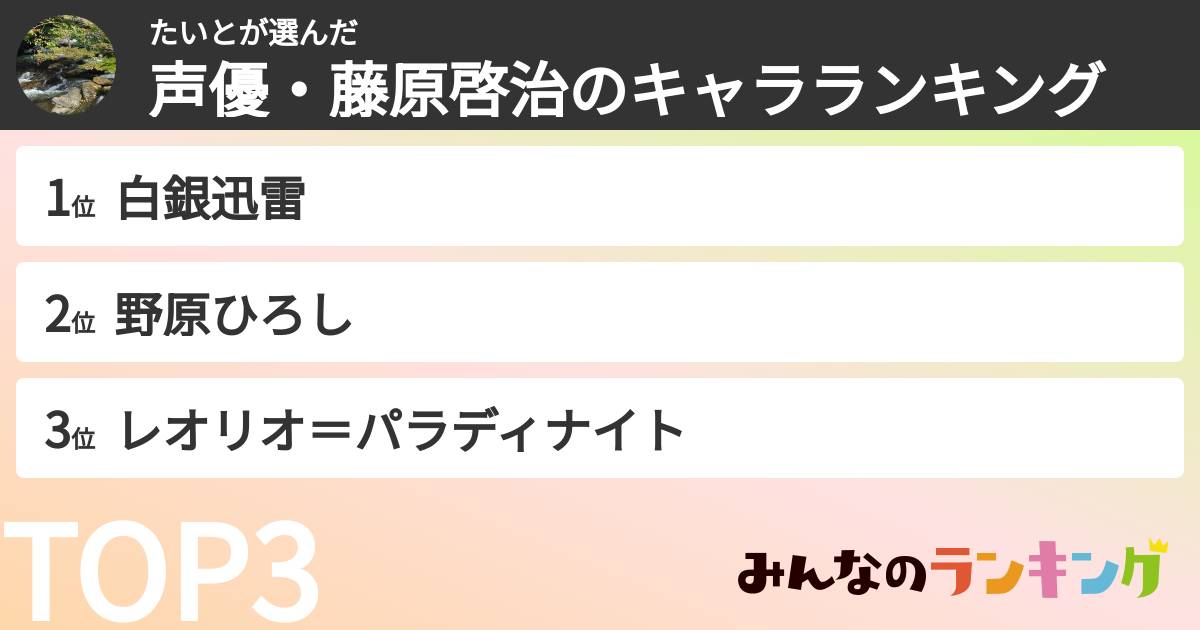 たいとが選んだ
声優・藤原啓治のキャラランキング

1位 白銀迅雷

2位 野原ひろし

3位 レオリオ＝パラディナイト

TOP3

みんなのランキング